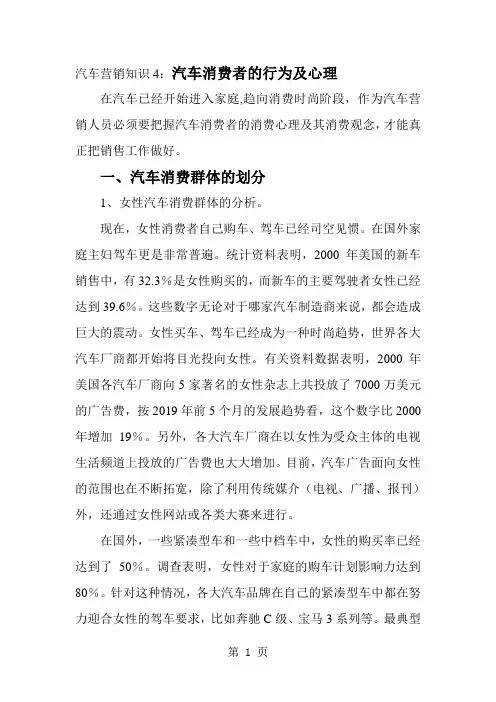 汽车营销知识 4：汽车消费者的行为及心理

在汽车已经开始进入家庭,趋向消费时尚阶段，作为汽车营销人员必须要把握汽车消费者的消费心理及其消费观念，才能真正把销售工作做好。

一、汽车消费群体的划分

1、女性汽车消费群体的分析。

现在，女性消费者自己购车、驾车已经司空见惯。在国外家庭主妇驾车更是非常普遍。统计资料表明，2000 年美国的新车销售中，有 32.3%是女性购买的，而新车的主要驾驶者女性已经达到 39.6%。这些数字无论对于哪家汽车制造商来说，都会造成巨大的震动。女性买车、驾车已经成为一种时尚趋势，世界各大汽车厂商都开始将目光投向女性。有关资料数据表明，2000 年美国各汽车厂商向 5 家著名的女性杂志上共投放了 7000 万美元的广告费，按 2019 年前 5 个月的发展趋势看，这个数字比 2000 年增加 19%。另外，各大汽车厂商在以女性为受众主体的电视生活频道上投放的广告费也大大增加。目前，汽车广告面向女性的范围也在不断拓宽，除了利用传统媒介（电视、广播、报刊）外，还通过女性网站或各类大赛来进行。

在国外，一些紧凑型车和一些中档车中，女性的购买率已经达到了 50%。调查表明，女性对于家庭的购车计划影响力达到 80%。针对这种情况，各大汽车品牌在自己的紧凑型车中都在努力迎合女性的驾车要求，比如奔驰 C 级、宝马 3 系列等。最典型

第 1 页